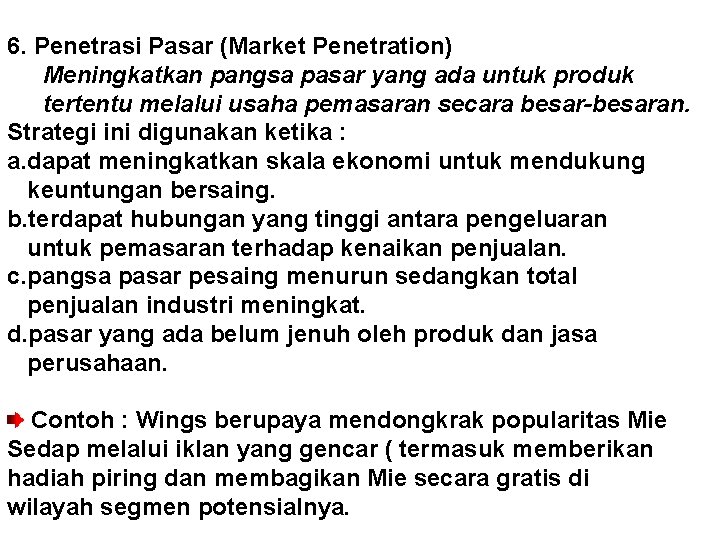 6. Penetrasi Pasar (Market Penetration)

Meningkatkan pangsa pasar yang ada untuk produk tertentu melalui usaha pemasaran secara besar-besaran.

Strategi ini digunakan ketika :

a.dapat meningkatkan skala ekonomi untuk mendukung keuntungan bersaing.

b.terdapat hubungan yang tinggi antara pengeluaran untuk pemasaran terhadap kenaikan penjualan.

c.pangsa pasar pesaing menurun sedangkan total penjualan industri meningkat.

d.pasar yang ada belum jenuh oleh produk dan jasa perusahaan.

➡ Contoh : Wings berupaya mendongkrak popularitas Mie Sedap melalui iklan yang gencar ( termasuk memberikan hadiah piring dan membagikan Mie secara gratis di wilayah segmen potensialnya.